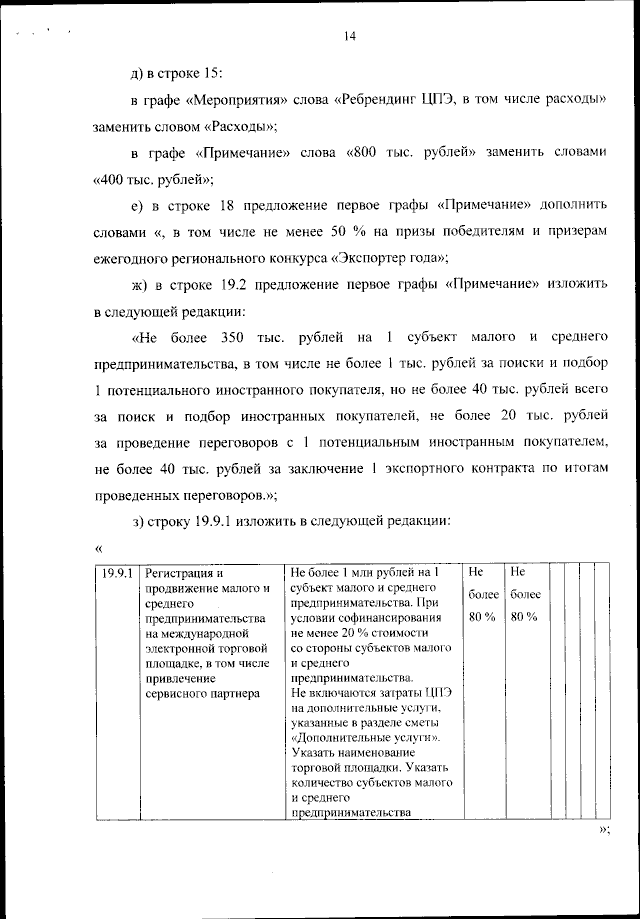 14

д) в строке 15:

в графе «Мероприятия» слова «Ребрендинг ЦПЭ, в том числе расходы» заменить словом «Расходы»;

в графе «Примечание» слова «800 тыс. рублей» заменить словами «400 тыс. рублей»;

е) в строке 18 предложение первое графы «Примечание» дополнить словами «, в том числе не менее 50 % на призы победителям и призерам ежегодного регионального конкурса «Экспортер года»;

ж) в строке 19.2 предложение первое графы «Примечание» изложить в следующей редакции:

«Не более 350 тыс. рублей на 1 субъект малого и среднего предпринимательства, в том числе не более 1 тыс. рублей за поиски и подбор 1 потенциального иностранного покупателя, но не более 40 тыс. рублей всего за поиск и подбор иностранных покупателей, не более 20 тыс. рублей за проведение переговоров с 1 потенциальным иностранным покупателем, не более 40 тыс. рублей за заключение 1 экспортного контракта по итогам проведенных переговоров.»;

з) строку 19.9.1 изложить в следующей редакции:

«

| 19.9.1 | Регистрация и продвижение малого и среднего предпринимательства на международной электронной торговой площадке, в том числе привлечение сервисного партнера | Не более 1 млн рублей на 1 субъект малого и среднего предпринимательства. При условии софинансирования не менее 20 % стоимости со стороны субъектов малого и среднего предпринимательства. Не включаются затраты ЦПЭ на дополнительные услуги, указанные в разделе сметы «Дополнительные услуги». Указать наименование торговой площадки. Указать количество субъектов малого и среднего предпринимательства | Не более 80 % | Не более 80 % | | | | |

»;